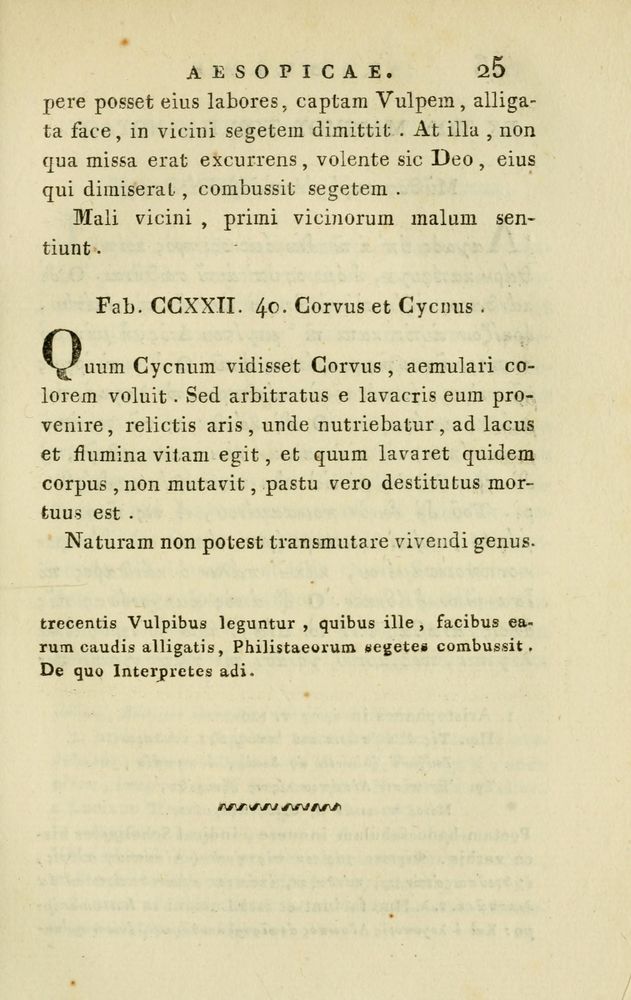 AESOPICAE. 25

pere posset eius labores, captam Vulpem, alligata face, in vicini segetem dimittit. At illa, non qua missa erat excurrens, volente sic Deo, eius qui dimiserat, combussit segetem.

Mali vicini, primi vicinorum malum sentiunt.

Fab. CCXXII. 40. Corvus et Cycnus.

Quum Cycnum vidisset Corvus, aemulari colorem voluit. Sed arbitratus e lavacris eum provenire, relictis aris, unde nutriebatur, ad lacus et flumina vitam egit, et quum lavaret quidem corpus, non mutavit, pastu vero destitutus mortuus est.

Naturam non potest transmutare vivendi genus.

trecentis Vulpibus leguntur, quibus ille, facibus earum caudis alligatis, Philistaeorum segetes combussit. De quo Interpretes adi.